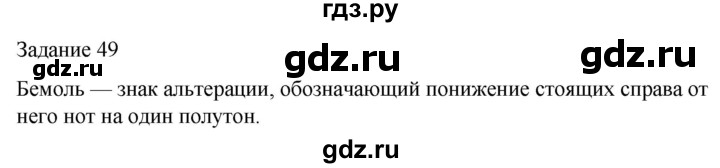 гдз.ру

Задание 49

gdz.ru gdz.ru

gdz.ru

Бемоль — знак альтерации, обозначающий понижение стоящих справа от него нот на один полутон.

gdz.ru